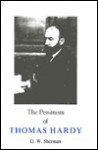 The Pessimism
of
THOMAS HARDY
G. W. Sherman